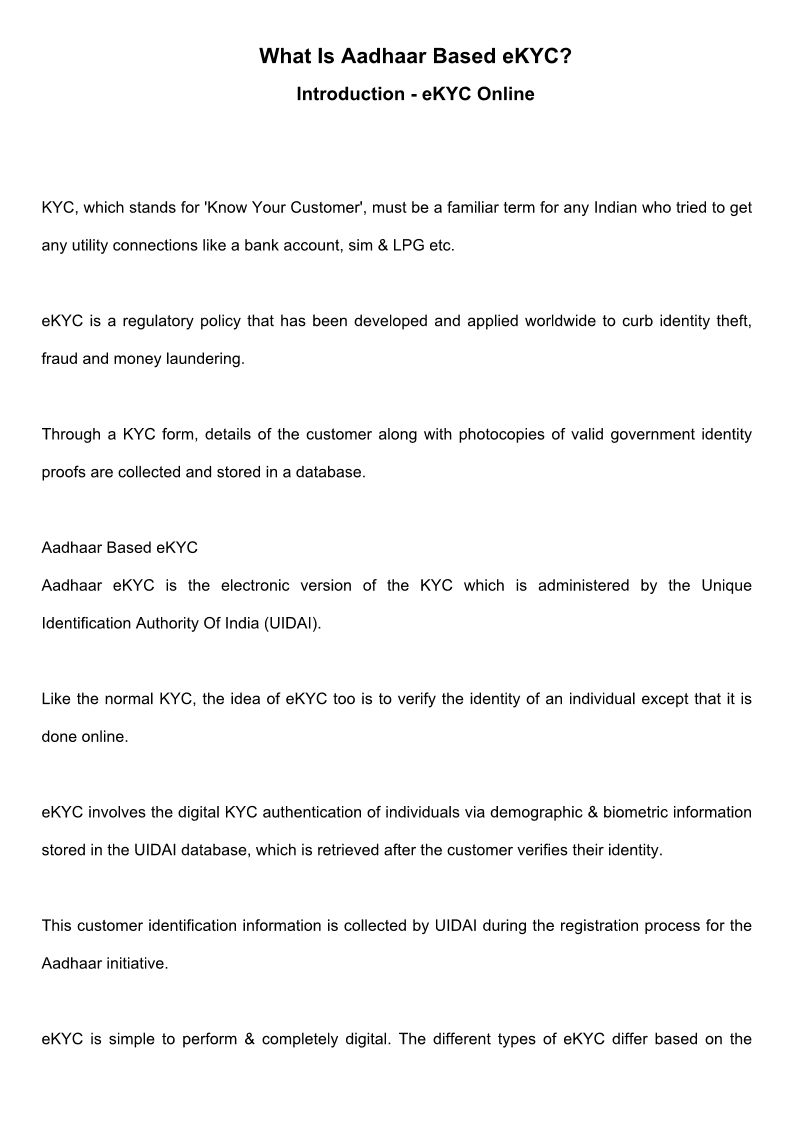 What Is Aadhaar Based eKYC?

Introduction - eKYC Online

KYC, which stands for 'Know Your Customer', must be a familiar term for any Indian who tried to get any utility connections like a bank account, sim & LPG etc.

eKYC is a regulatory policy that has been developed and applied worldwide to curb identity theft, fraud and money laundering.

Through a KYC form, details of the customer along with photocopies of valid government identity proofs are collected and stored in a database.

Aadhaar Based eKYC
Aadhaar eKYC is the electronic version of the KYC which is administered by the Unique Identification Authority Of India (UIDAI).

Like the normal KYC, the idea of eKYC too is to verify the identity of an individual except that it is done online.

eKYC involves the digital KYC authentication of individuals via demographic & biometric information stored in the UIDAI database, which is retrieved after the customer verifies their identity.

This customer identification information is collected by UIDAI during the registration process for the Aadhaar initiative.

eKYC is simple to perform & completely digital. The different types of eKYC differ based on the